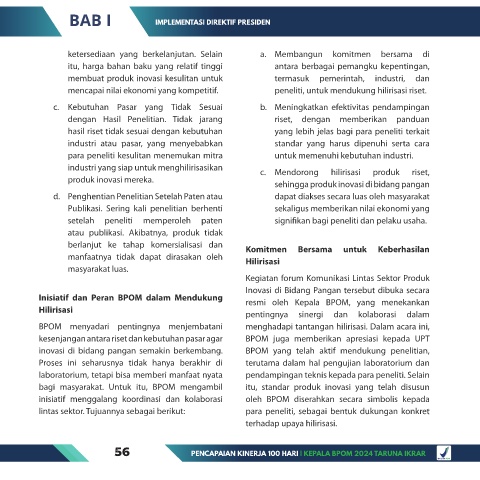 BAB I

IMPLEMENTASI DIREKTIF PRESIDEN

ketersediaan yang berkelanjutan. Selain itu, harga bahan baku yang relatif tinggi membuat produk inovasi kesulitan untuk mencapai nilai ekonomi yang kompetitif.

c. Kebutuhan Pasar yang Tidak Sesuai dengan Hasil Penelitian. Tidak jarang hasil riset tidak sesuai dengan kebutuhan industri atau pasar, yang menyebabkan para peneliti kesulitan menemukan mitra industri yang siap untuk menghilirisasikan produk inovasi mereka.

d. Penghentian Penelitian Setelah Paten atau Publikasi. Sering kali penelitian berhenti setelah peneliti memperoleh paten atau publikasi. Akibatnya, produk tidak berlanjut ke tahap komersialisasi dan manfaatnya tidak dapat dirasakan oleh masyarakat luas.

Inisiatif dan Peran BPOM dalam Mendukung Hilirisasi

BPOM menyadari pentingnya menjembatani kesenjangan antara riset dan kebutuhan pasar agar inovasi di bidang pangan semakin berkembang. Proses ini seharusnya tidak hanya berakhir di laboratorium, tetapi bisa memberi manfaat nyata bagi masyarakat. Untuk itu, BPOM mengambil inisiatif menggalang koordinasi dan kolaborasi lintas sektor. Tujuannya sebagai berikut:

a. Membangun komitmen bersama di antara berbagai pemangku kepentingan, termasuk pemerintah, industri, dan peneliti, untuk mendukung hilirisasi riset.

b. Meningkatkan efektivitas pendampingan riset, dengan memberikan panduan yang lebih jelas bagi para peneliti terkait standar yang harus dipenuhi serta cara untuk memenuhi kebutuhan industri.

c. Mendorong hilirisasi produk riset, sehingga produk inovasi di bidang pangan dapat diakses secara luas oleh masyarakat sekaligus memberikan nilai ekonomi yang signifikan bagi peneliti dan pelaku usaha.

Komitmen Bersama untuk Keberhasilan Hilirisasi

Kegiatan forum Komunikasi Lintas Sektor Produk Inovasi di Bidang Pangan tersebut dibuka secara resmi oleh Kepala BPOM, yang menekankan pentingnya sinergi dan kolaborasi dalam menghadapi tantangan hilirisasi. Dalam acara ini, BPOM juga memberikan apresiasi kepada UPT BPOM yang telah aktif mendukung penelitian, terutama dalam hal pengujian laboratorium dan pendampingan teknis kepada para peneliti. Selain itu, standar produk inovasi yang telah disusun oleh BPOM diserahkan secara simbolis kepada para peneliti, sebagai bentuk dukungan konkret terhadap upaya hilirisasi.

56

PENCAPAIAN KINERJA 100 HARI | KEPALA BPOM 2024 TARUNA IKRAR